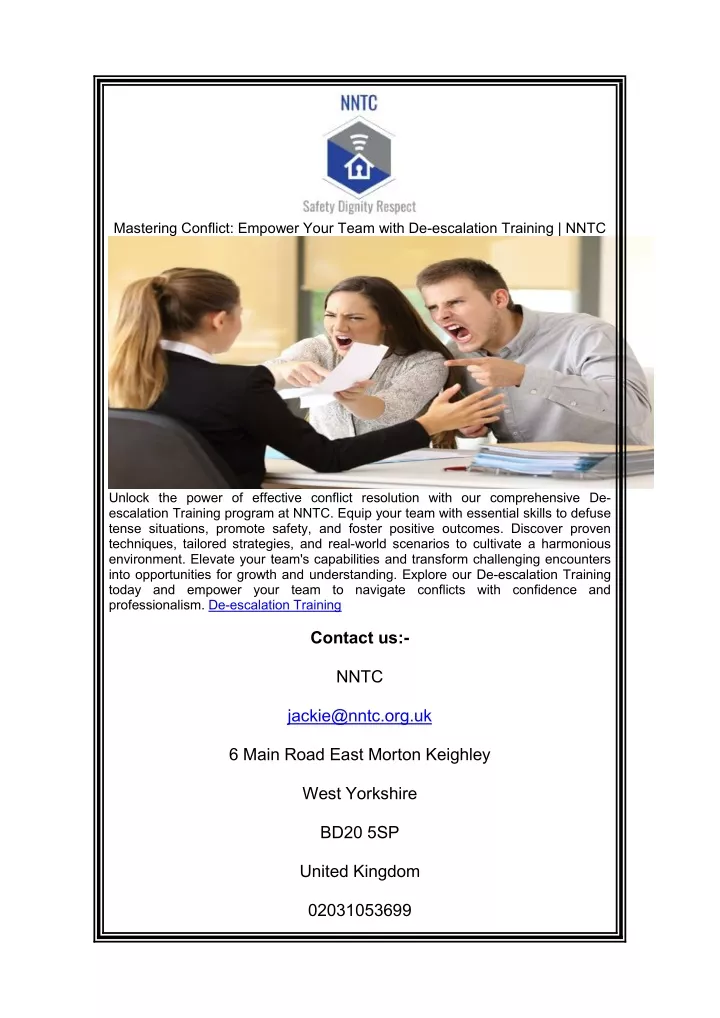 NNTC

Safety Dignity Respect

Mastering Conflict: Empower Your Team with De-escalation Training | NNTC

Unlock the power of effective conflict resolution with our comprehensive De-escalation Training program at NNTC. Equip your team with essential skills to defuse tense situations, promote safety, and foster positive outcomes. Discover proven techniques, tailored strategies, and real-world scenarios to cultivate a harmonious environment. Elevate your team's capabilities and transform challenging encounters into opportunities for growth and understanding. Explore our De-escalation Training today and empower your team to navigate conflicts with confidence and professionalism. De-escalation Training

Contact us:-

NNTC

jackie@nntc.org.uk

6 Main Road East Morton Keighley

West Yorkshire

BD20 5SP

United Kingdom

02031053699